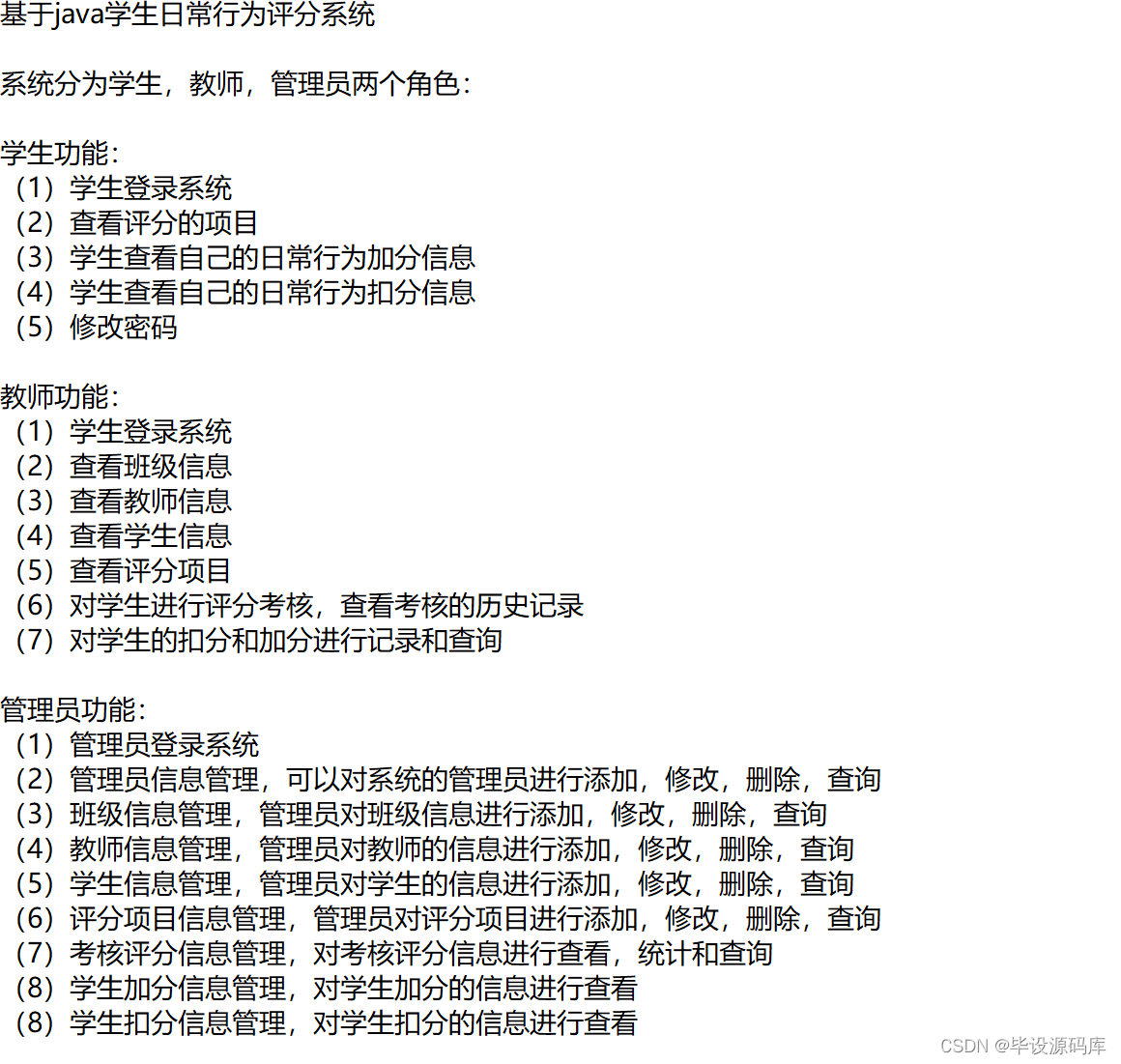 基于java学生日常行为评分系统

系统分为学生，教师，管理员两个角色：

学生功能：
（1）学生登录系统
（2）查看评分的项目
（3）学生查看自己的日常行为加分信息
（4）学生查看自己的日常行为扣分信息
（5）修改密码

教师功能：
（1）学生登录系统
（2）查看班级信息
（3）查看教师信息
（4）查看学生信息
（5）查看评分项目
（6）对学生进行评分考核，查看考核的历史记录
（7）对学生的扣分和加分进行记录和查询

管理员功能：
（1）管理员登录系统
（2）管理员信息管理，可以对系统的管理员进行添加，修改，删除，查询
（3）班级信息管理，管理员对班级信息进行添加，修改，删除，查询
（4）教师信息管理，管理员对教师的信息进行添加，修改，删除，查询
（5）学生信息管理，管理员对学生的信息进行添加，修改，删除，查询
（6）评分项目信息管理，管理员对评分项目进行添加，修改，删除，查询
（7）考核评分信息管理，对考核评分信息进行查看，统计和查询
（8）学生加分信息管理，对学生加分的信息进行查看
（8）学生扣分信息管理，对学生扣分的信息进行查看

CSDN @毕设源码库